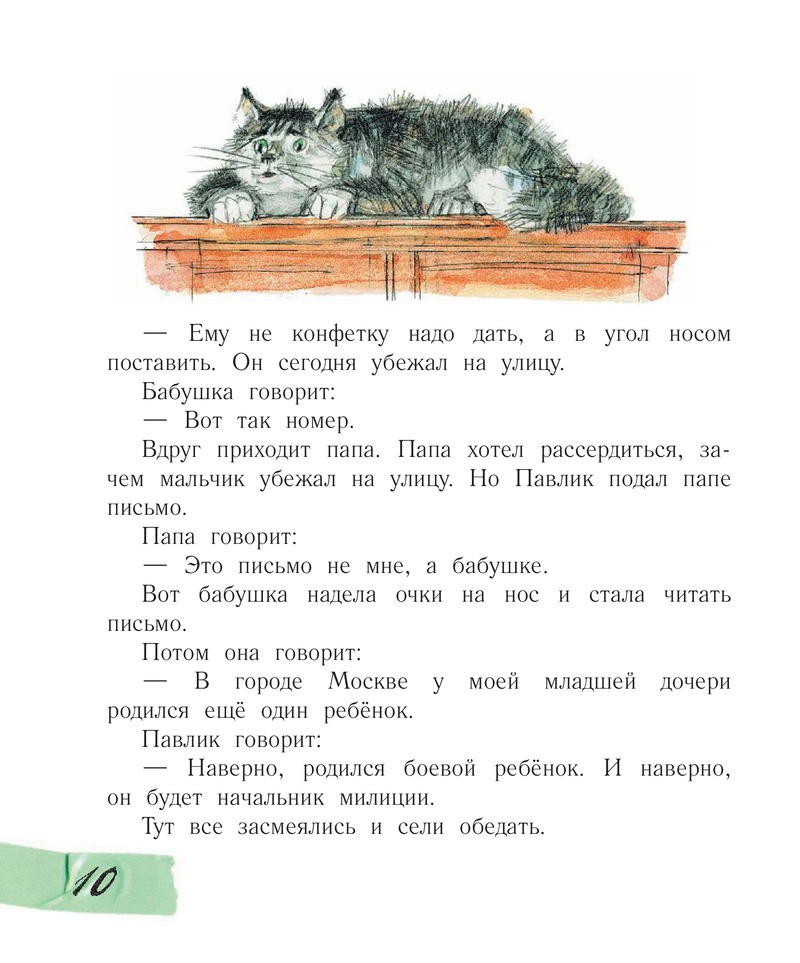 — Ему не конфетку надо дать, а в угол носом поставить. Он сегодня убежал на улицу.

Бабушка говорит:

— Вот так номер.

Вдруг приходит папа. Папа хотел рассердиться, зачем мальчик убежал на улицу. Но Павлик подал папе письмо.

Папа говорит:

— Это письмо не мне, а бабушке.

Вот бабушка надела очки на нос и стала читать письмо.

Потом она говорит:

— В городе Москве у моей младшей дочери родился ещё один ребёнок.

Павлик говорит:

— Наверно, родился боевой ребёнок. И наверно, он будет начальник милиции.

Тут все засмеялись и сели обедать.

10